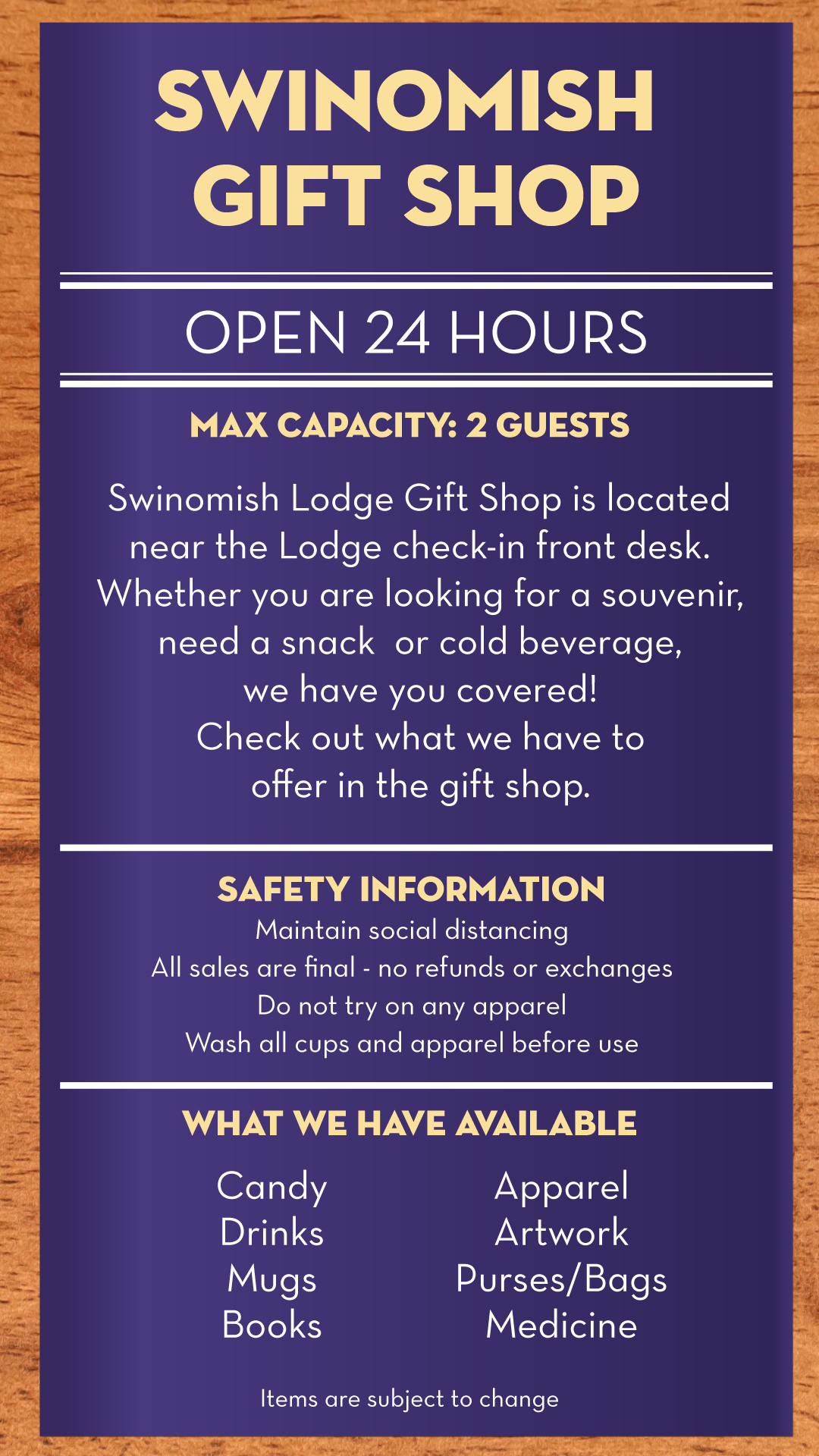 SWINOMISH GIFT SHOP

OPEN 24 HOURS

MAX CAPACITY: 2 GUESTS

Swinomish Lodge Gift Shop is located near the Lodge check-in front desk. Whether you are looking for a souvenir, need a snack or cold beverage, we have you covered! Check out what we have to offer in the gift shop.

SAFETY INFORMATION

Maintain social distancing
All sales are final - no refunds or exchanges
Do not try on any apparel
Wash all cups and apparel before use

WHAT WE HAVE AVAILABLE

Candy
Drinks
Mugs
Books

Apparel
Artwork
Purses/Bags
Medicine

Items are subject to change